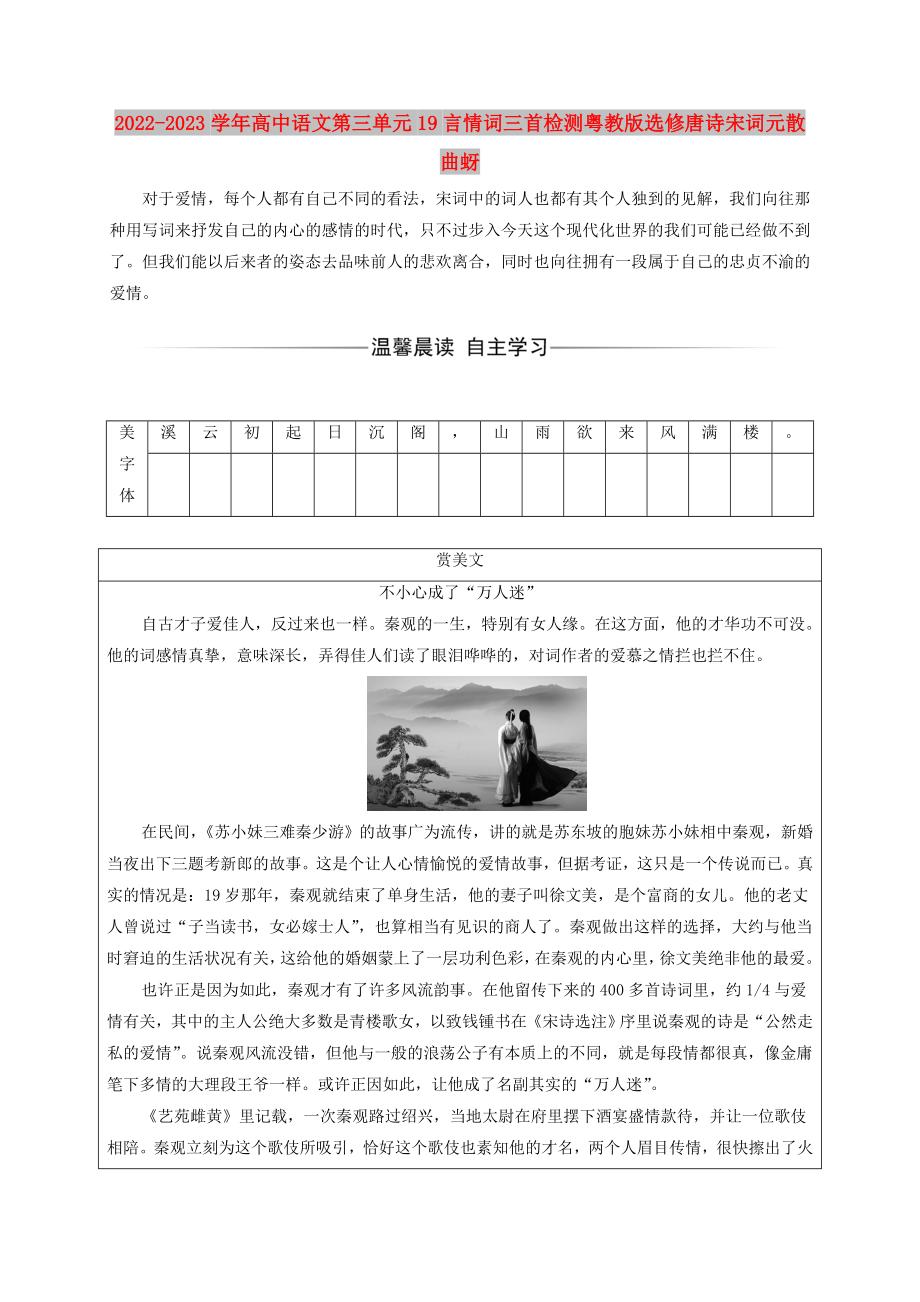 2022-2023学年高中语文第三单元19言情词三首检测粤教版选修唐诗宋词元散曲蚜

对于爱情，每个人都有自己不同的看法，宋词中的词人也都有其个人独到的见解，我们向往那种用写词来抒发自己的内心的感情的时代，只不过步入今天这个现代化世界的我们可能已经做不到了。但我们能以后来者的姿态去品味前人的悲欢离合，同时也向往拥有一段属于自己的忠贞不渝的爱情。

温馨晨读 自主学习

| 美字体 | 溪 | 云 | 初 | 起 | 日 | 沉 | 阁 | ， | 山 | 雨 | 欲 | 来 | 风 | 满 | 楼 | 。 |
|---|---|---|---|---|---|---|---|---|---|---|---|---|---|---|---|---|
| | | | | | | | | | | | | | | | | |

赏美文

不小心成了“万人迷”

自古才子爱佳人，反过来也一样。秦观的一生，特别有女人缘。在这方面，他的才华功不可没。他的词感情真挚，意味深长，弄得佳人们读了眼泪哗哗的，对词作者的爱慕之情拦也拦不住。

在民间，《苏小妹三难秦少游》的故事广为流传，讲的就是苏东坡的胞妹苏小妹相中秦观，新婚当夜出下三题考新郎的故事。这是个让人心情愉悦的爱情故事，但据考证，这只是一个传说而已。真实的情况是：19岁那年，秦观就结束了单身生活，他的妻子叫徐文美，是个富商的女儿。他的老丈人曾说过“子当读书，女必嫁士人”，也算相当有见识的商人了。秦观做出这样的选择，大约与他当时窘迫的生活状况有关，这给他的婚姻蒙上了一层功利色彩，在秦观的内心里，徐文美绝非他的最爱。

也许正是因为如此，秦观才有了许多风流韵事。在他留传下来的400多首诗词里，约1/4与爱情有关，其中的主人公绝大多数是青楼歌女，以致钱锺书在《宋诗选注》序里说秦观的诗是“公然走私的爱情”。说秦观风流没错，但他与一般的浪荡公子有本质上的不同，就是每段情都很真，像金庸笔下多情的大理段王爷一样。或许正因如此，让他成了名副其实的“万人迷”。

《艺苑雌黄》里记载，一次秦观路过绍兴，当地太尉在府里摆下酒宴盛情款待，并让一位歌伎相陪。秦观立刻为这个歌伎所吸引，恰好这个歌伎也素知他的才名，两个人眉目传情，很快擦出了火